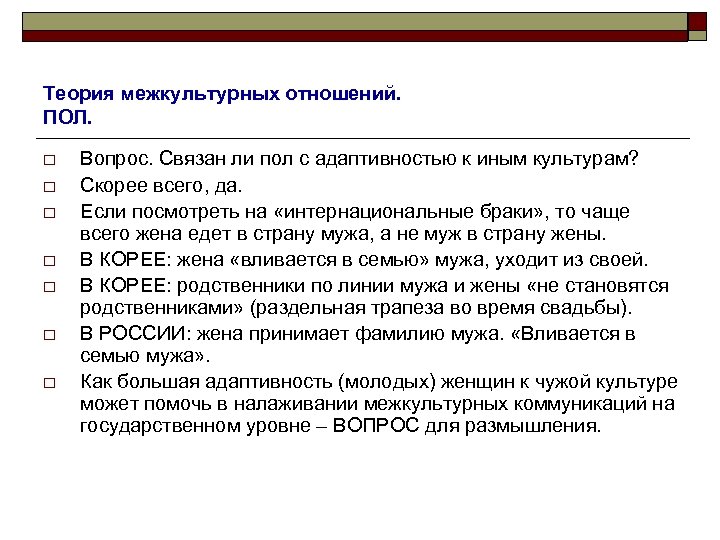 Теория межкультурных отношений.
ПОЛ.

□ Вопрос. Связан ли пол с адаптивностью к иным культурам?
□ Скорее всего, да.
□ Если посмотреть на «интернациональные браки», то чаще всего жена едет в страну мужа, а не муж в страну жены.
□ В КОРЕЕ: жена «вливается в семью» мужа, уходит из своей.
□ В КОРЕЕ: родственники по линии мужа и жены «не становятся родственниками» (раздельная трапеза во время свадьбы).
□ В РОССИИ: жена принимает фамилию мужа. «Вливается в семью мужа».
□ Как большая адаптивность (молодых) женщин к чужой культуре может помочь в налаживании межкультурных коммуникаций на государственном уровне – ВОПРОС для размышления.